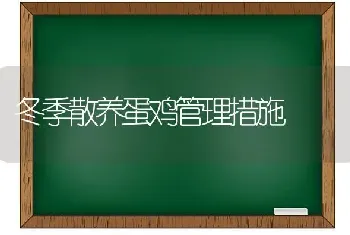 冬季散养蛋鸡管理措施